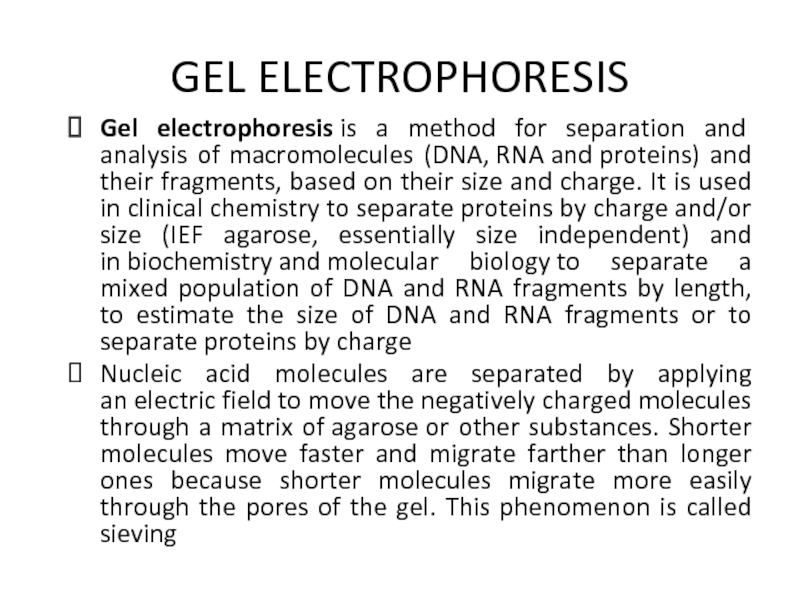 GEL ELECTROPHORESIS

Gel electrophoresis is a method for separation and analysis of macromolecules (DNA, RNA and proteins) and their fragments, based on their size and charge. It is used in clinical chemistry to separate proteins by charge and/or size (IEF agarose, essentially size independent) and in biochemistry and molecular biology to separate a mixed population of DNA and RNA fragments by length, to estimate the size of DNA and RNA fragments or to separate proteins by charge

Nucleic acid molecules are separated by applying an electric field to move the negatively charged molecules through a matrix of agarose or other substances. Shorter molecules move faster and migrate farther than longer ones because shorter molecules migrate more easily through the pores of the gel. This phenomenon is called sieving